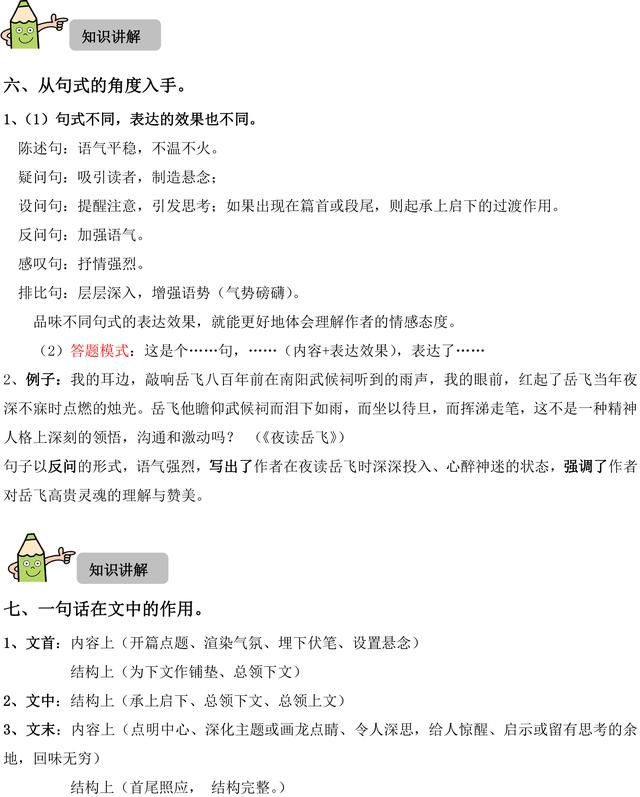 知识讲解

六、从句式的角度入手。

1、（1）句式不同，表达的效果也不同。

陈述句：语气平稳，不温不火。

疑问句：吸引读者，制造悬念；

设问句：提醒注意，引发思考；如果出现在篇首或段尾，则起承上启下的过渡作用。

反问句：加强语气。

感叹句：抒情强烈。

排比句：层层深入，增强语势（气势磅礴）。

品味不同句式的表达效果，就能更好地体会理解作者的情感态度。

（2）答题模式：这是个……句，……（内容+表达效果），表达了……

2、例子：我的耳边，敲响岳飞八百年前在南阳武候祠听到的雨声，我的眼前，红起了岳飞当年夜深不寐时点燃的烛光。岳飞他瞻仰武候祠而泪下如雨，而坐以待旦，而挥涕走笔，这不是一种精神人格上深刻的领悟，沟通和激动吗？（《夜读岳飞》）

句子以反问的形式，语气强烈，写出了作者在夜读岳飞时深深投入、心醉神迷的状态，强调了作者对岳飞高贵灵魂的理解与赞美。

知识讲解

七、一句话在文中的作用。

1、文首：内容上（开篇点题、渲染气氛、埋下伏笔、设置悬念）

结构上（为下文作铺垫、总领下文）

2、文中：结构上（承上启下、总领下文、总领上文）

3、文末：内容上（点明中心、深化主题或画龙点睛、令人深思，给人惊醒、启示或留有思考的余地，回味无穷）

结构上（首尾照应， 结构完整。）